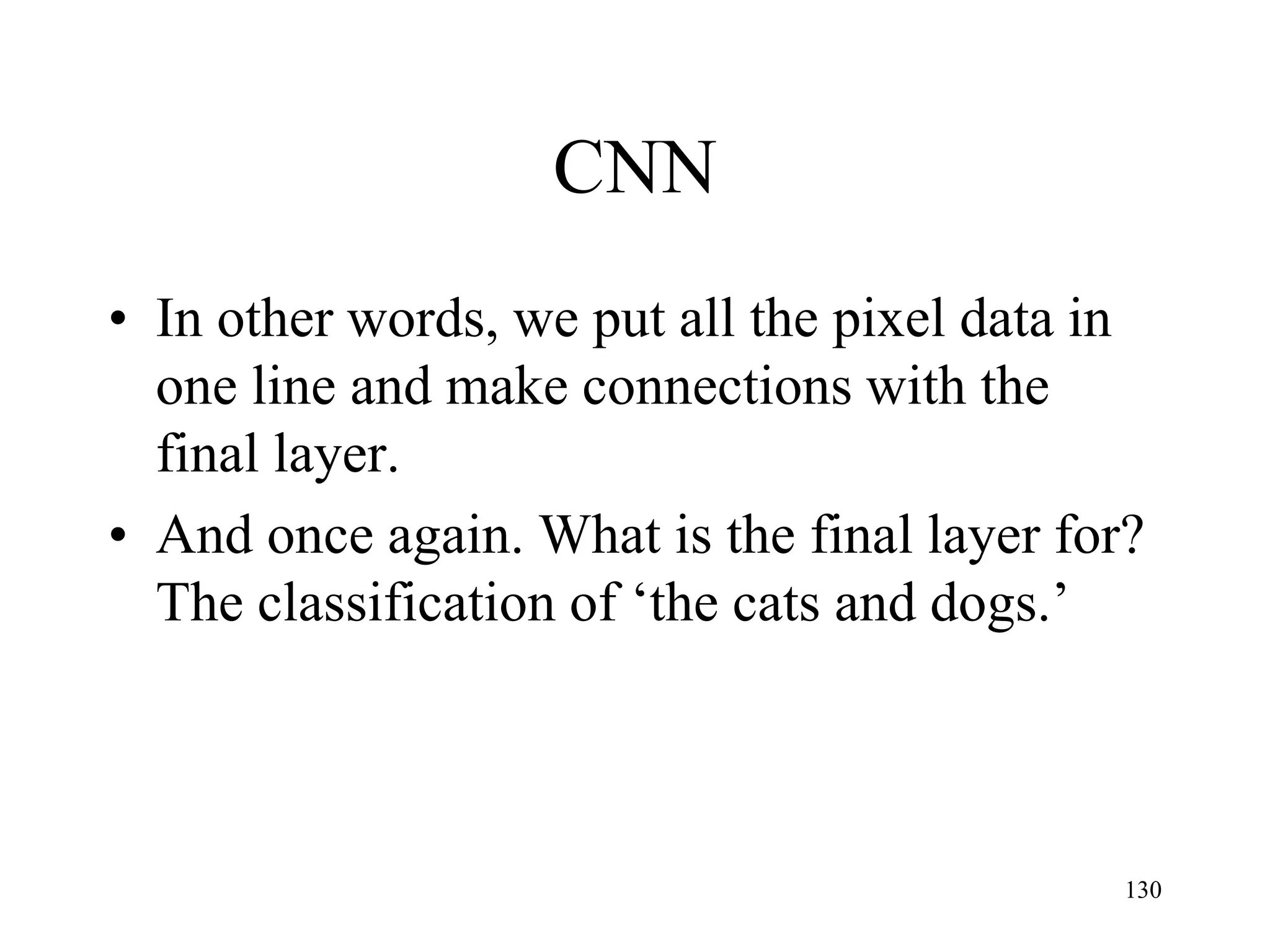 CNN

• In other words, we put all the pixel data in one line and make connections with the final layer.
• And once again. What is the final layer for? The classification of 'the cats and dogs.'

130